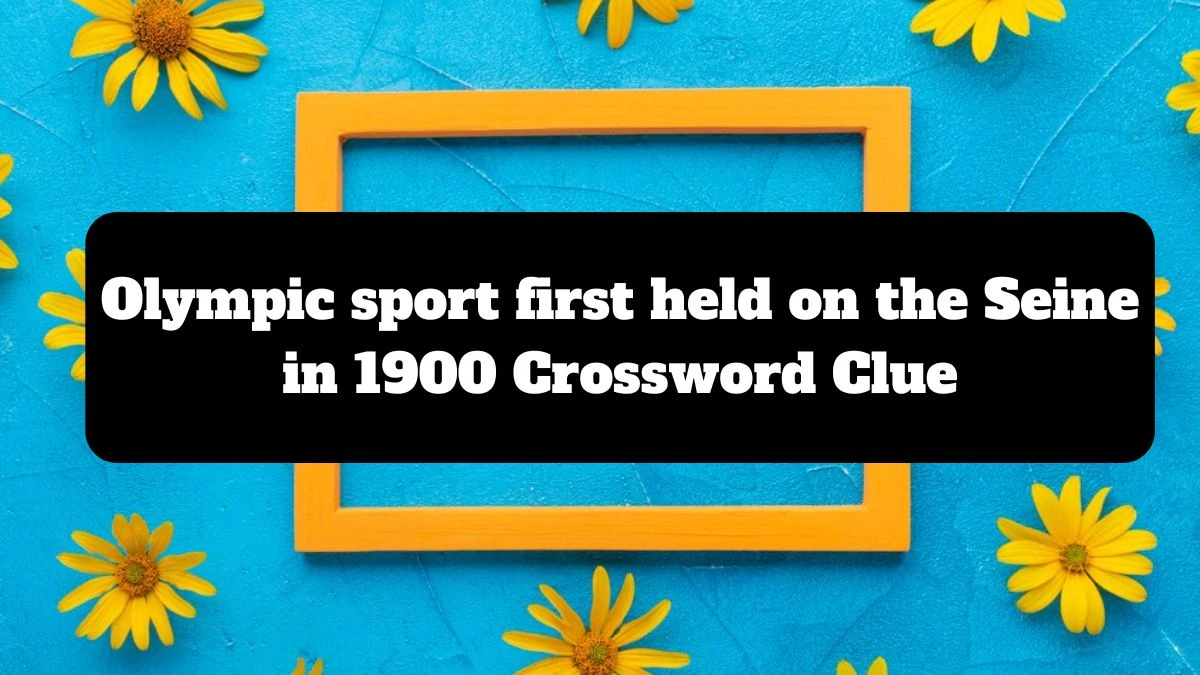 Olympic sport first held on the Seine in 1900 Crossword Clue